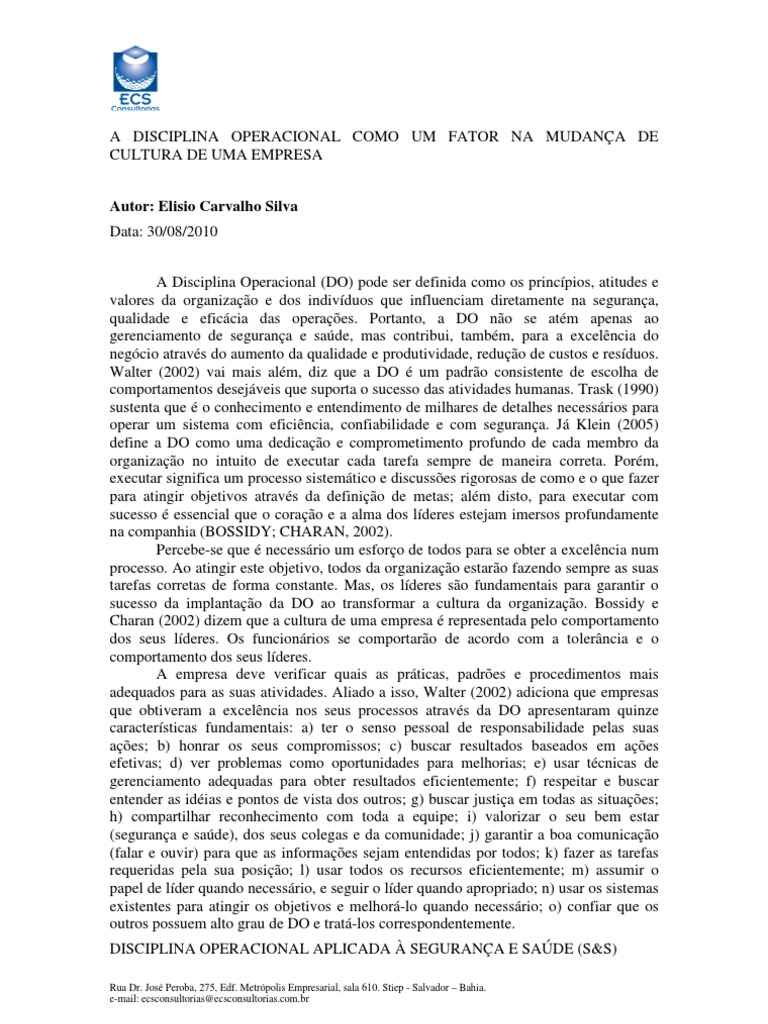 ECS
Consultorias

A DISCIPLINA OPERACIONAL COMO UM FATOR NA MUDANÇA DE CULTURA DE UMA EMPRESA

Autor: Elisio Carvalho Silva

Data: 30/08/2010

A Disciplina Operacional (DO) pode ser definida como os princípios, atitudes e valores da organização e dos indivíduos que influenciam diretamente na segurança, qualidade e eficácia das operações. Portanto, a DO não se atém apenas ao gerenciamento de segurança e saúde, mas contribui, também, para a excelência do negócio através do aumento da qualidade e produtividade, redução de custos e resíduos. Walter (2002) vai mais além, diz que a DO é um padrão consistente de escolha de comportamentos desejáveis que suporta o sucesso das atividades humanas. Trask (1990) sustenta que é o conhecimento e entendimento de milhares de detalhes necessários para operar um sistema com eficiência, confiabilidade e com segurança. Já Klein (2005) define a DO como uma dedicação e comprometimento profundo de cada membro da organização no intuito de executar cada tarefa sempre de maneira correta. Porém, executar significa um processo sistemático e discussões rigorosas de como e o que fazer para atingir objetivos através da definição de metas; além disto, para executar com sucesso é essencial que o coração e a alma dos líderes estejam imersos profundamente na companhia (BOSSIDY; CHARAN, 2002).

Percebe-se que é necessário um esforço de todos para se obter a excelência num processo. Ao atingir este objetivo, todos da organização estarão fazendo sempre as suas tarefas corretas de forma constante. Mas, os líderes são fundamentais para garantir o sucesso da implantação da DO ao transformar a cultura da organização. Bossidy e Charan (2002) dizem que a cultura de uma empresa é representada pelo comportamento dos seus líderes. Os funcionários se comportarão de acordo com a tolerância e o comportamento dos seus líderes.

A empresa deve verificar quais as práticas, padrões e procedimentos mais adequados para as suas atividades. Aliado a isso, Walter (2002) adiciona que empresas que obtiveram a excelência nos seus processos através da DO apresentaram quinze características fundamentais: a) ter o senso pessoal de responsabilidade pelas suas ações; b) honrar os seus compromissos; c) buscar resultados baseados em ações efetivas; d) ver problemas como oportunidades para melhorias; e) usar técnicas de gerenciamento adequadas para obter resultados eficientemente; f) respeitar e buscar entender as idéias e pontos de vista dos outros; g) buscar justiça em todas as situações; h) compartilhar reconhecimento com toda a equipe; i) valorizar o seu bem estar (segurança e saúde), dos seus colegas e da comunidade; j) garantir a boa comunicação (falar e ouvir) para que as informações sejam entendidas por todos; k) fazer as tarefas requeridas pela sua posição; l) usar todos os recursos eficientemente; m) assumir o papel de líder quando necessário, e seguir o líder quando apropriado; n) usar os sistemas existentes para atingir os objetivos e melhorá-lo quando necessário; o) confiar que os outros possuem alto grau de DO e tratá-los correspondentemente.

DISCIPLINA OPERACIONAL APLICADA À SEGURANÇA E SAÚDE (S&S)

Rua Dr. José Peroba, 275, Edf. Metrópolis Empresarial, sala 610. Stiep - Salvador – Bahia.
e-mail: ecsconsultorias@ecsconsultorias.com.br